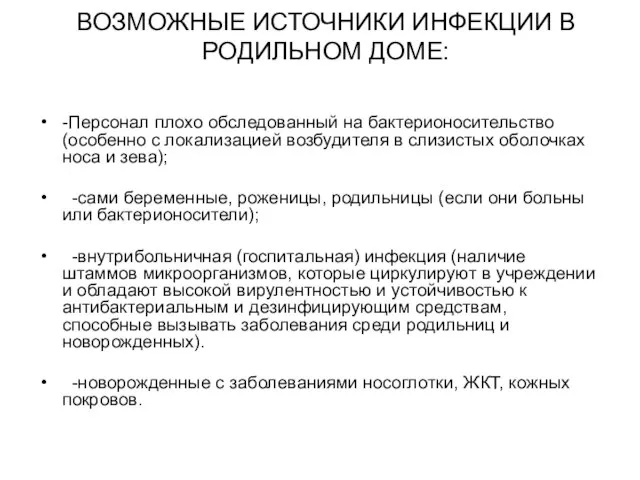 ВОЗМОЖНЫЕ ИСТОЧНИКИ ИНФЕКЦИИ В РОДИЛЬНОМ ДОМЕ:

• -Персонал плохо обследованный на бактерионосительство (особенно с локализацией возбудителя в слизистых оболочках носа и зева);

• -сами беременные, роженицы, родильницы (если они больны или бактерионосители);

• -внутрибольничная (госпитальная) инфекция (наличие штаммов микроорганизмов, которые циркулируют в учреждении и обладают высокой вирулентностью и устойчивостью к антибактериальным и дезинфицирующим средствам, способные вызывать заболевания среди родильниц и новорожденных).

• -новорожденные с заболеваниями носоглотки, ЖКТ, кожных покровов.